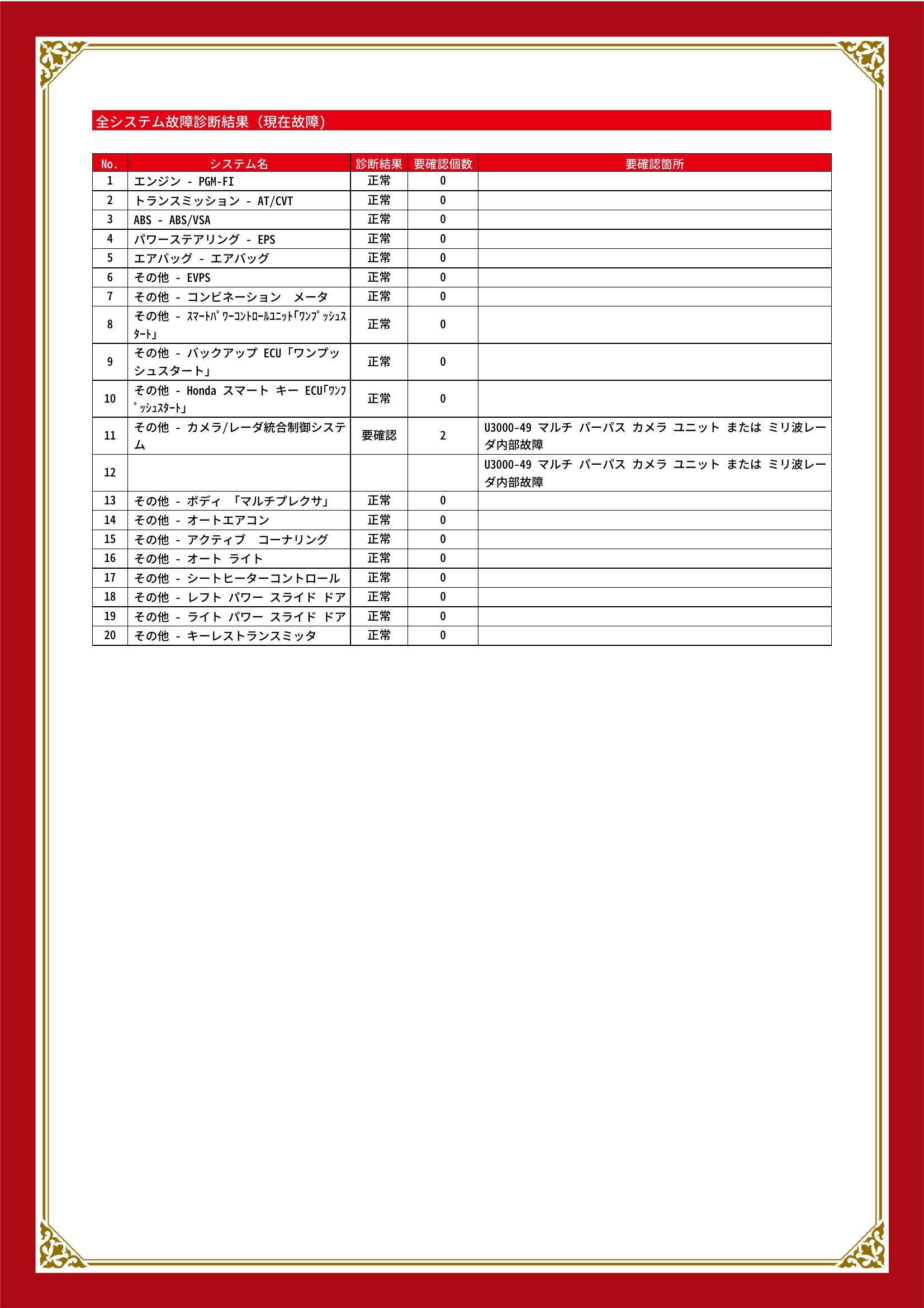 全システム故障診断結果（現在故障）

| No. | システム名 | 診断結果 | 要確認個数 | 要確認箇所 |
|---|---|---|---|---|
| 1 | エンジン - PGM-FI | 正常 | 0 | |
| 2 | トランスミッション - AT/CVT | 正常 | 0 | |
| 3 | ABS - ABS/VSA | 正常 | 0 | |
| 4 | パワーステアリング - EPS | 正常 | 0 | |
| 5 | エアバッグ - エアバッグ | 正常 | 0 | |
| 6 | その他 - EVPS | 正常 | 0 | |
| 7 | その他 - コンビネーション　メータ | 正常 | 0 | |
| 8 | その他 - ｽﾏｰﾄﾊﾟﾜｰｺﾝﾄﾛｰﾙﾕﾆｯﾄ｢ﾜﾝﾌﾟｯｼｭｽﾀｰﾄ｣ | 正常 | 0 | |
| 9 | その他 - バックアップ ECU「ワンプッシュスタート」 | 正常 | 0 | |
| 10 | その他 - Honda スマート キー ECU｢ﾜﾝﾌﾟｯｼｭｽﾀｰﾄ｣ | 正常 | 0 | |
| 11 | その他 - カメラ/レーダ統合制御システム | 要確認 | 2 | U3000-49 マルチ パーパス カメラ ユニット または ミリ波レーダ内部故障 |
| 12 | | | | U3000-49 マルチ パーパス カメラ ユニット または ミリ波レーダ内部故障 |
| 13 | その他 - ボディ 「マルチプレクサ」 | 正常 | 0 | |
| 14 | その他 - オートエアコン | 正常 | 0 | |
| 15 | その他 - アクティブ　コーナリング | 正常 | 0 | |
| 16 | その他 - オート ライト | 正常 | 0 | |
| 17 | その他 - シートヒーターコントロール | 正常 | 0 | |
| 18 | その他 - レフト パワー スライド ドア | 正常 | 0 | |
| 19 | その他 - ライト パワー スライド ドア | 正常 | 0 | |
| 20 | その他 - キーレストランスミッタ | 正常 | 0 | |